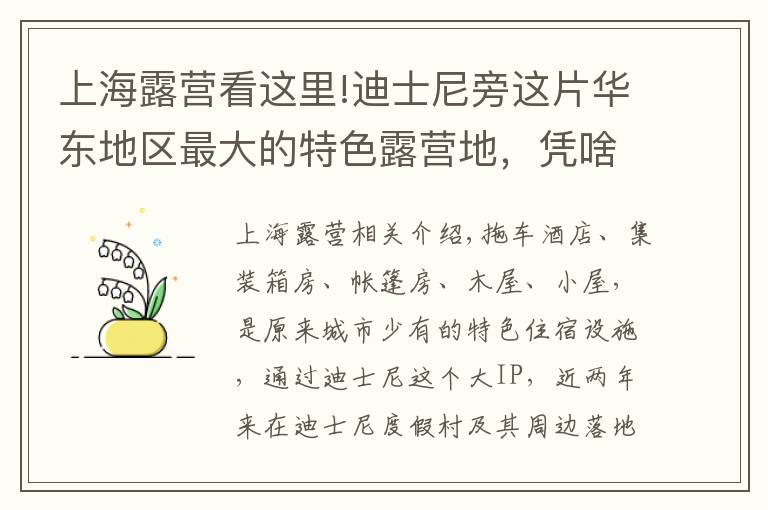 上海露营看这里!迪士尼旁这片华东地区最大的特色露营地，凭啥

上海露营相关介绍,拖车酒店、集装箱房、帐篷房、木屋、小屋,是原来城市少有的特色住宿设施，通过迪士尼这个大IP，近两年来在迪士尼度假村及其周边落地